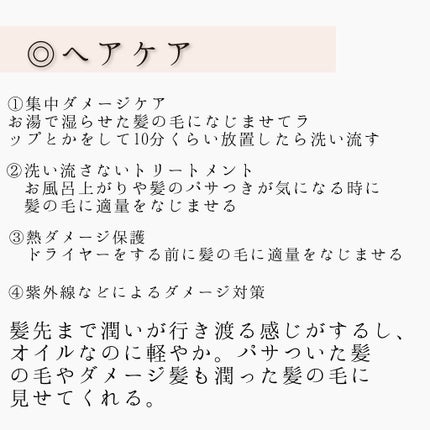 ◎ヘアケア

①集中ダメージケア
お湯で湿らせた髪の毛になじませてラップとかをして10分くらい放置したら洗い流す

②洗い流さないトリートメント
お風呂上がりや髪のパサつきが気になる時に髪の毛に適量をなじませる

③熱ダメージ保護
ドライヤーをする前に髪の毛に適量をなじませる

④紫外線などによるダメージ対策

髪先まで潤いが行き渡る感じがするし、オイルなのに軽やか。パサついた髪の毛やダメージ髪も潤った髪の毛に見せてくれる。